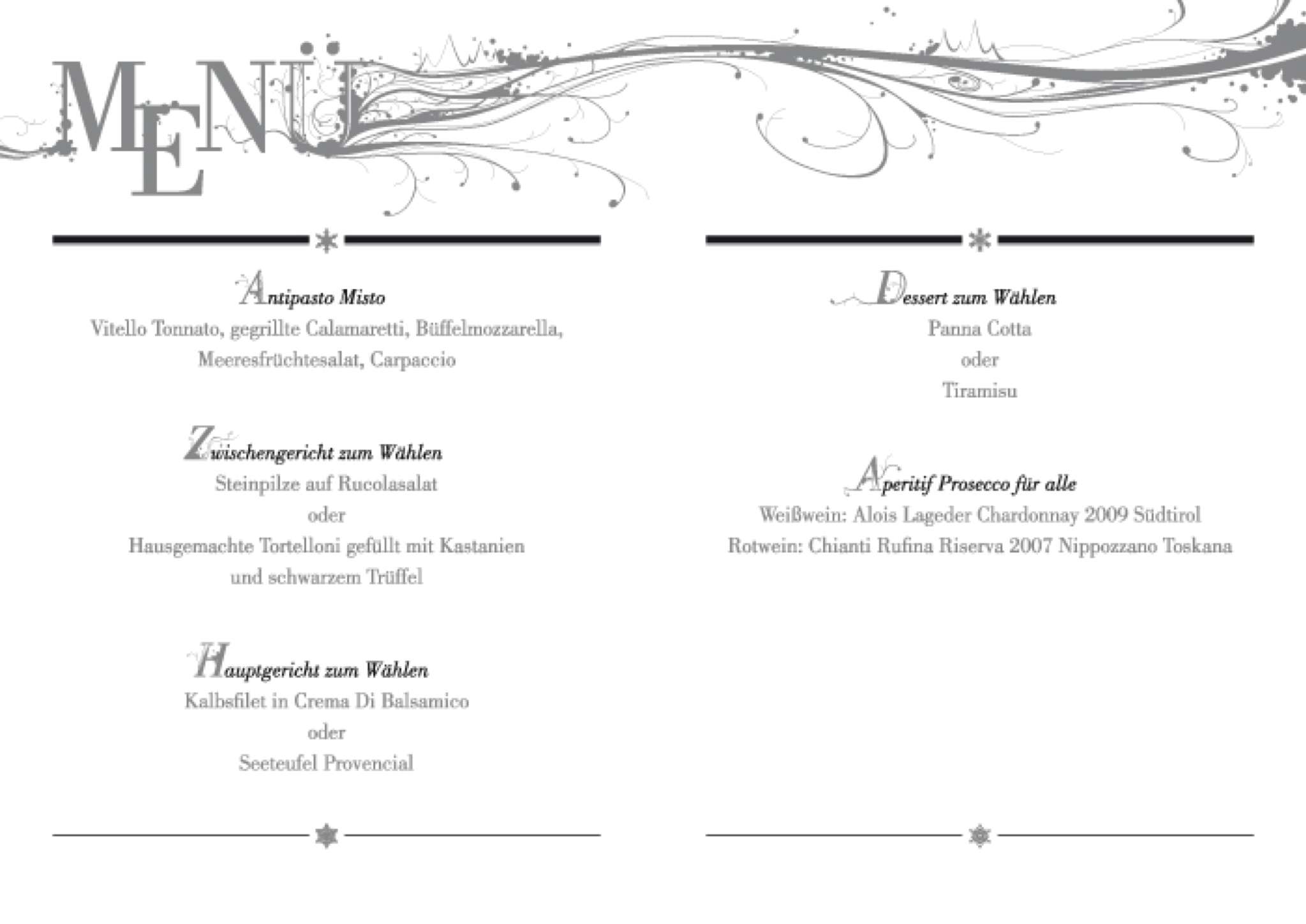 MENÜ

Antipasto Misto
Vitello Tonnato, gegrillte Calamaretti, Büffelmozzarella, Meeresfrüchtesalat, Carpaccio

Zwischengericht zum Wählen
Steinpilze auf Rucolasalat
oder
Hausgemachte Tortelloni gefüllt mit Kastanien und schwarzem Trüffel

Hauptgericht zum Wählen
Kalbsfilet in Crema Di Balsamico
oder
Seeteufel Provencial

Dessert zum Wählen
Panna Cotta
oder
Tiramisu

Aperitif Prosecco für alle
Weißwein: Alois Lageder Chardonnay 2009 Südtirol
Rotwein: Chianti Rufina Riserva 2007 Nippozzano Toskana